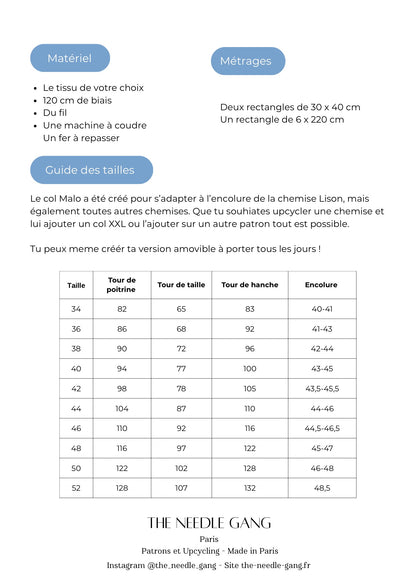 Matériel

- Le tissu de votre choix
- 120 cm de biais
- Du fil
- Une machine à coudre
  Un fer à repasser

Métrages

Deux rectangles de 30 x 40 cm
Un rectangle de 6 x 220 cm

Guide des tailles

Le col Malo a été créé pour s'adapter à l'encolure de la chemise Lison, mais également toutes autres chemises. Que tu souhiates upcycler une chemise et lui ajouter un col XXL ou l'ajouter sur un autre patron tout est possible.

Tu peux meme créer ta version amovible à porter tous les jours !

| Taille | Tour de poitrine | Tour de taille | Tour de hanche | Encolure |
|---|---|---|---|---|
| 34 | 82 | 65 | 83 | 40-41 |
| 36 | 86 | 68 | 92 | 41-43 |
| 38 | 90 | 72 | 96 | 42-44 |
| 40 | 94 | 77 | 100 | 43-45 |
| 42 | 98 | 78 | 105 | 43,5-45,5 |
| 44 | 104 | 87 | 110 | 44-46 |
| 46 | 110 | 92 | 116 | 44,5-46,5 |
| 48 | 116 | 97 | 122 | 45-47 |
| 50 | 122 | 102 | 128 | 46-48 |
| 52 | 128 | 107 | 132 | 48,5 |

THE NEEDLE GANG
Paris
Patrons et Upcycling - Made in Paris
Instagram @the_needle_gang - Site the-needle-gang.fr